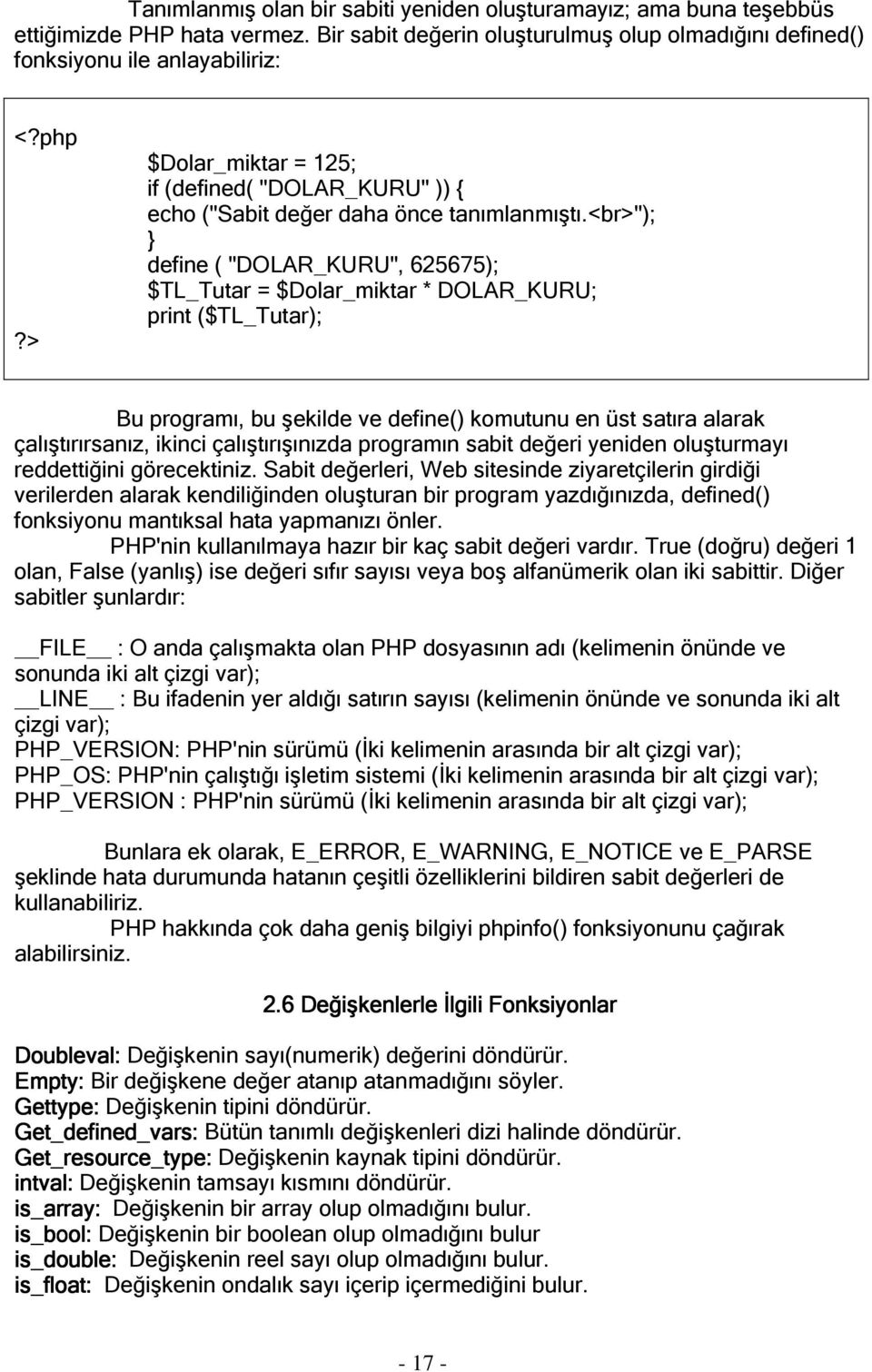 Tanımlanmış olan bir sabiti yeniden oluşturamayız; ama buna teşebbüs ettiğimizde PHP hata vermez. Bir sabit değerin oluşturulmuş olup olmadığını defined() fonksiyonu ile anlayabiliriz:

<?php
$Dolar_miktar = 125;
if (defined( "DOLAR_KURU" )) {
echo ("Sabit değer daha önce tanımlanmıştı.<br>");
}
define ( "DOLAR_KURU", 625675);
$TL_Tutar = $Dolar_miktar * DOLAR_KURU;
print ($TL_Tutar);
?>

Bu programı, bu şekilde ve define() komutunu en üst satıra alarak çalıştırırsanız, ikinci çalıştırışınızda programın sabit değeri yeniden oluşturmayı reddettiğini görecektiniz. Sabit değerleri, Web sitesinde ziyaretçilerin girdiği verilerden alarak kendiliğinden oluşturan bir program yazdığınızda, defined() fonksiyonu mantıksal hata yapmanızı önler.

PHP'nin kullanılmaya hazır bir kaç sabit değeri vardır. True (doğru) değeri 1 olan, False (yanlış) ise değeri sıfır sayısı veya boş alfanümerik olan iki sabittir. Diğer sabitler şunlardır:

__FILE__ : O anda çalışmakta olan PHP dosyasının adı (kelimenin önünde ve sonunda iki alt çizgi var);
__LINE__ : Bu ifadenin yer aldığı satırın sayısı (kelimenin önünde ve sonunda iki alt çizgi var);
PHP_VERSION: PHP'nin sürümü (İki kelimenin arasında bir alt çizgi var);
PHP_OS: PHP'nin çalıştığı işletim sistemi (İki kelimenin arasında bir alt çizgi var);
PHP_VERSION : PHP'nin sürümü (İki kelimenin arasında bir alt çizgi var);

Bunlara ek olarak, E_ERROR, E_WARNING, E_NOTICE ve E_PARSE şeklinde hata durumunda hatanın çeşitli özelliklerini bildiren sabit değerleri de kullanabiliriz.

PHP hakkında çok daha geniş bilgiyi phpinfo() fonksiyonunu çağırak alabilirsiniz.

2.6 Değişkenlerle İlgili Fonksiyonlar

Doubleval: Değişkenin sayı(numerik) değerini döndürür.
Empty: Bir değişkene değer atanıp atanmadığını söyler.
Gettype: Değişkenin tipini döndürür.
Get_defined_vars: Bütün tanımlı değişkenleri dizi halinde döndürür.
Get_resource_type: Değişkenin kaynak tipini döndürür.
intval: Değişkenin tamsayı kısmını döndürür.
is_array: Değişkenin bir array olup olmadığını bulur.
is_bool: Değişkenin bir boolean olup olmadığını bulur
is_double: Değişkenin reel sayı olup olmadığını bulur.
is_float: Değişkenin ondalık sayı içerip içermediğini bulur.

- 17 -